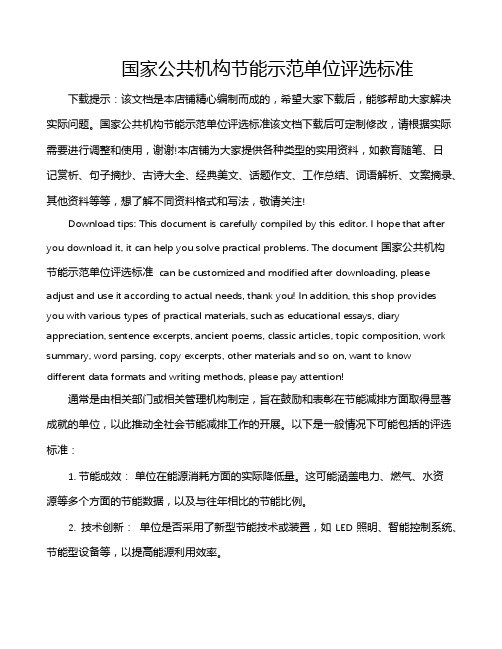 国家公共机构节能示范单位评选标准

下载提示：该文档是本店铺精心编制而成的，希望大家下载后，能够帮助大家解决实际问题。国家公共机构节能示范单位评选标准该文档下载后可定制修改，请根据实际需要进行调整和使用，谢谢!本店铺为大家提供各种类型的实用资料，如教育随笔、日记赏析、句子摘抄、古诗大全、经典美文、话题作文、工作总结、词语解析、文案摘录、其他资料等等，想了解不同资料格式和写法，敬请关注!

Download tips: This document is carefully compiled by this editor. I hope that after you download it, it can help you solve practical problems. The document 国家公共机构节能示范单位评选标准 can be customized and modified after downloading, please adjust and use it according to actual needs, thank you! In addition, this shop provides you with various types of practical materials, such as educational essays, diary appreciation, sentence excerpts, ancient poems, classic articles, topic composition, work summary, word parsing, copy excerpts, other materials and so on, want to know different data formats and writing methods, please pay attention!

通常是由相关部门或相关管理机构制定，旨在鼓励和表彰在节能减排方面取得显著成就的单位，以此推动全社会节能减排工作的开展。以下是一般情况下可能包括的评选标准：

1. 节能成效： 单位在能源消耗方面的实际降低量。这可能涵盖电力、燃气、水资源等多个方面的节能数据，以及与往年相比的节能比例。

2. 技术创新： 单位是否采用了新型节能技术或装置，如 LED 照明、智能控制系统、节能型设备等，以提高能源利用效率。